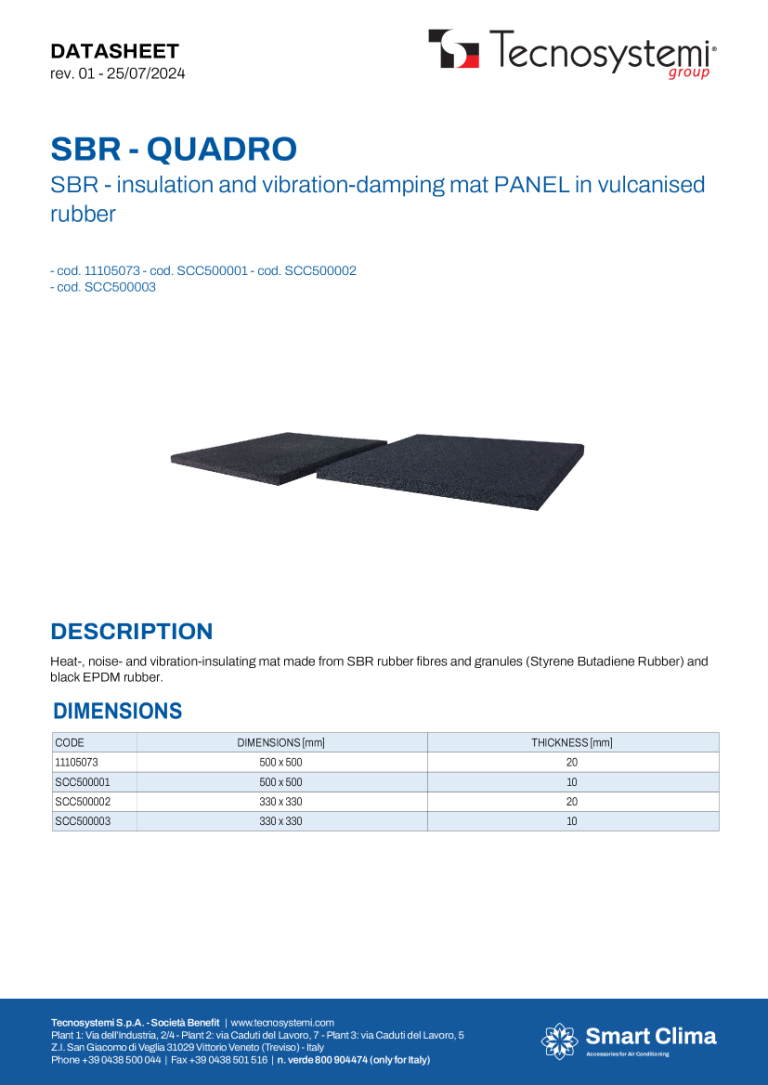 DATASHEET
rev. 01 - 25/07/2024

Tecnosystemi® group

SBR - QUADRO
SBR - insulation and vibration-damping mat PANEL in vulcanised rubber

- cod. 11105073 - cod. SCC500001 - cod. SCC500002
- cod. SCC500003

DESCRIPTION
Heat-, noise- and vibration-insulating mat made from SBR rubber fibres and granules (Styrene Butadiene Rubber) and black EPDM rubber.

DIMENSIONS

| CODE | DIMENSIONS [mm] | THICKNESS [mm] |
|---|---|---|
| 11105073 | 500 x 500 | 20 |
| SCC500001 | 500 x 500 | 10 |
| SCC500002 | 330 x 330 | 20 |
| SCC500003 | 330 x 330 | 10 |

Tecnosystemi S.p.A. - Società Benefit | www.tecnosystemi.com
Plant 1: Via dell'Industria, 2/4 - Plant 2: via Caduti del Lavoro, 7 - Plant 3: via Caduti del Lavoro, 5
Z.I. San Giacomo di Veglia 31029 Vittorio Veneto (Treviso) - Italy
Phone +39 0438 500 044 | Fax +39 0438 501 516 | n. verde 800 904474 (only for Italy)

Smart Clima
Accessories for Air Conditioning